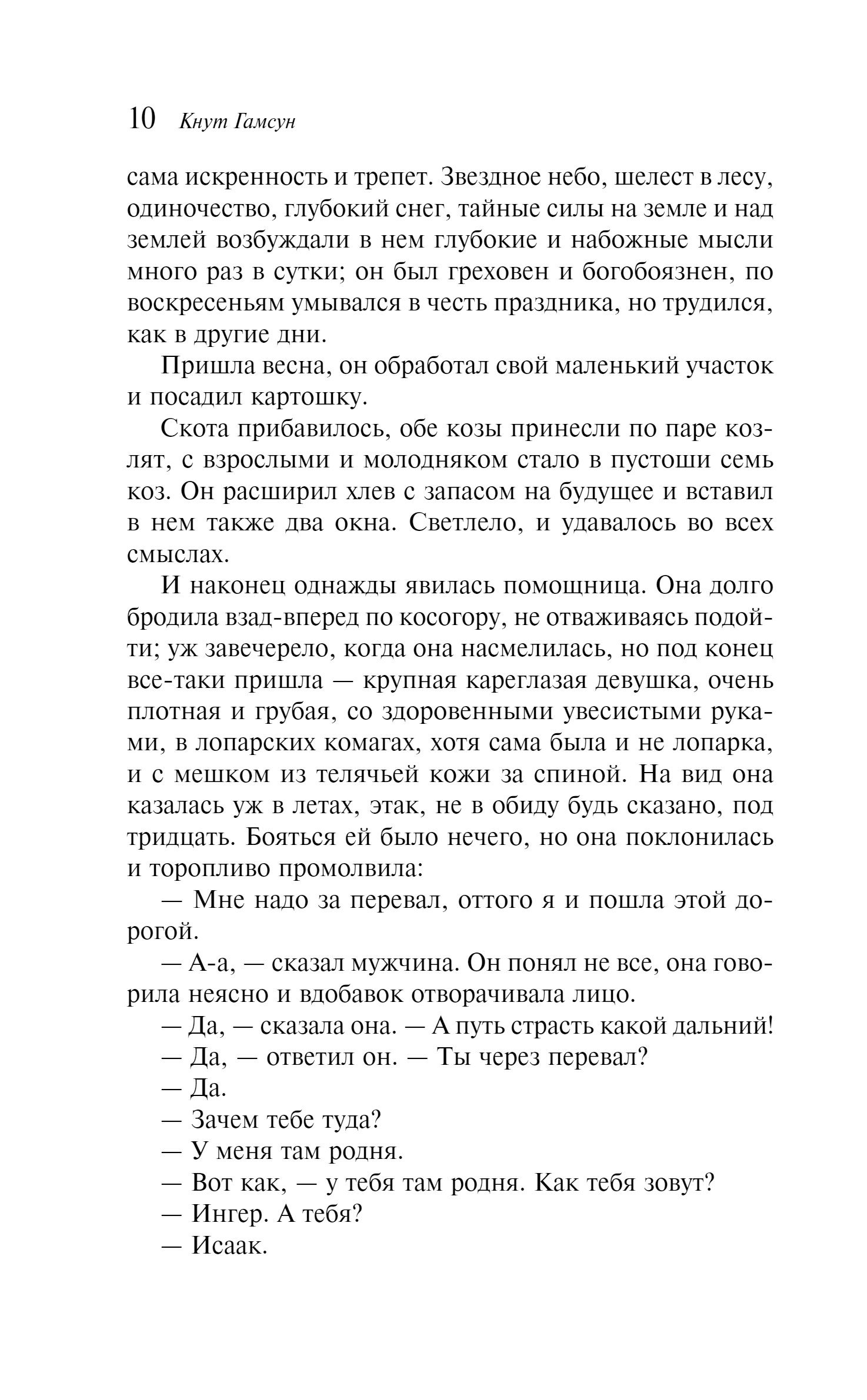 10 Кнут Гамсун

сама искренность и трепет. Звездное небо, шелест в лесу, одиночество, глубокий снег, тайные силы на земле и над землей возбуждали в нем глубокие и набожные мысли много раз в сутки; он был греховен и богобоязнен, по воскресеньям умывался в честь праздника, но трудился, как в другие дни.

Пришла весна, он обработал свой маленький участок и посадил картошку.

Скота прибавилось, обе козы принесли по паре козлят, с взрослыми и молодняком стало в пустоши семь коз. Он расширил хлев с запасом на будущее и вставил в нем также два окна. Светлело, и удавалось во всех смыслах.

И наконец однажды явилась помощница. Она долго бродила взад-вперед по косогору, не отваживаясь подойти; уж завечерело, когда она насмелилась, но под конец все-таки пришла — крупная кареглазая девушка, очень плотная и грубая, со здоровенными увесистыми руками, в лопарских комагах, хотя сама была и не лопарка, и с мешком из телячьей кожи за спиной. На вид она казалась уж в летах, этак, не в обиду будь сказано, под тридцать. Бояться ей было нечего, но она поклонилась и торопливо промолвила:

— Мне надо за перевал, оттого я и пошла этой дорогой.

— А-а, — сказал мужчина. Он понял не все, она говорила неясно и вдобавок отворачивала лицо.

— Да, — сказала она. — А путь страсть какой дальний!

— Да, — ответил он. — Ты через перевал?

— Да.

— Зачем тебе туда?

— У меня там родня.

— Вот как, — у тебя там родня. Как тебя зовут?

— Ингер. А тебя?

— Исаак.